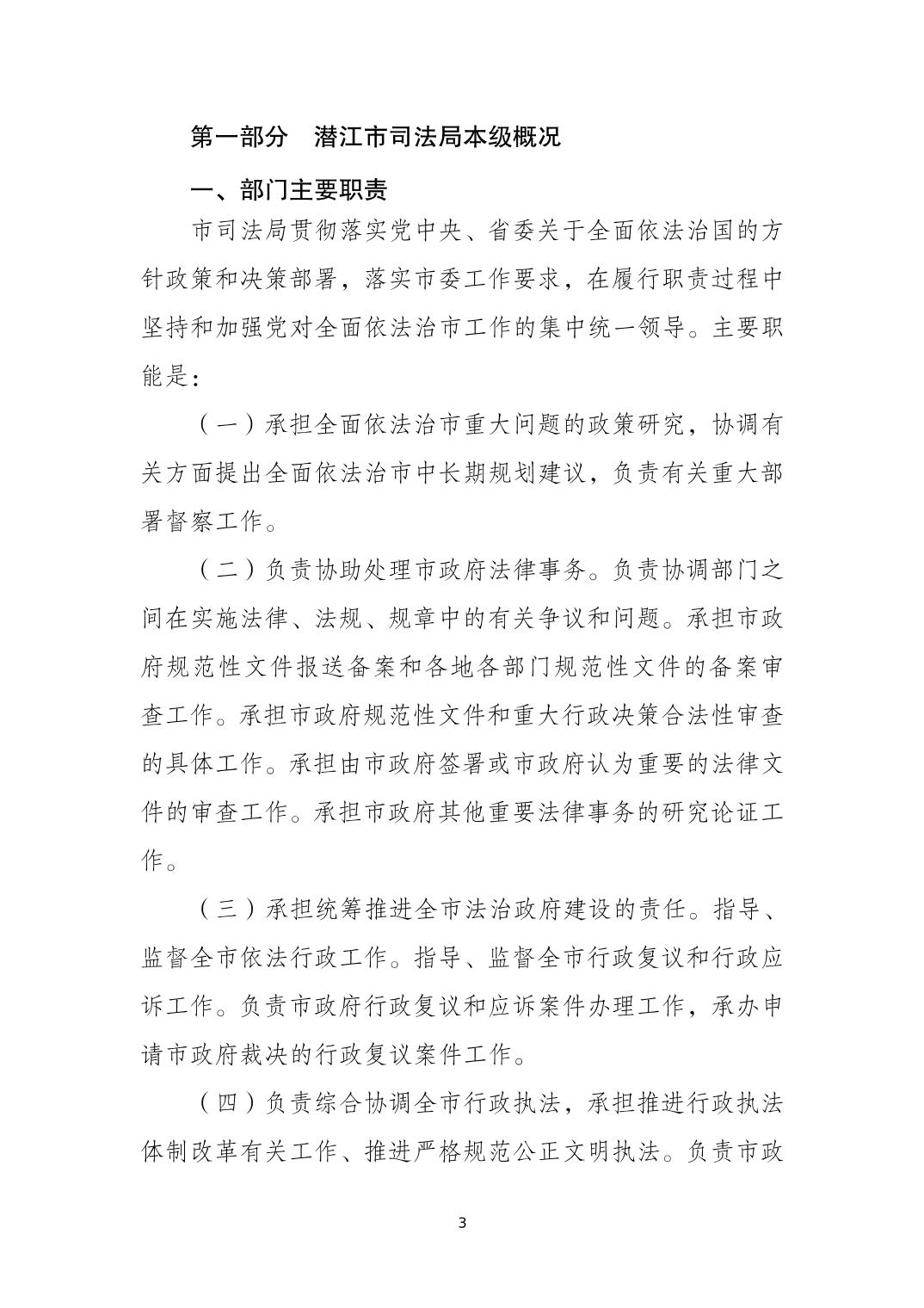 第一部分　潜江市司法局本级概况

一、部门主要职责

市司法局贯彻落实党中央、省委关于全面依法治国的方针政策和决策部署，落实市委工作要求，在履行职责过程中坚持和加强党对全面依法治市工作的集中统一领导。主要职能是：

（一）承担全面依法治市重大问题的政策研究，协调有关方面提出全面依法治市中长期规划建议，负责有关重大部署督察工作。

（二）负责协助处理市政府法律事务。负责协调部门之间在实施法律、法规、规章中的有关争议和问题。承担市政府规范性文件报送备案和各地各部门规范性文件的备案审查工作。承担市政府规范性文件和重大行政决策合法性审查的具体工作。承担由市政府签署或市政府认为重要的法律文件的审查工作。承担市政府其他重要法律事务的研究论证工作。

（三）承担统筹推进全市法治政府建设的责任。指导、监督全市依法行政工作。指导、监督全市行政复议和行政应诉工作。负责市政府行政复议和应诉案件办理工作，承办申请市政府裁决的行政复议案件工作。

（四）负责综合协调全市行政执法，承担推进行政执法体制改革有关工作、推进严格规范公正文明执法。负责市政

3